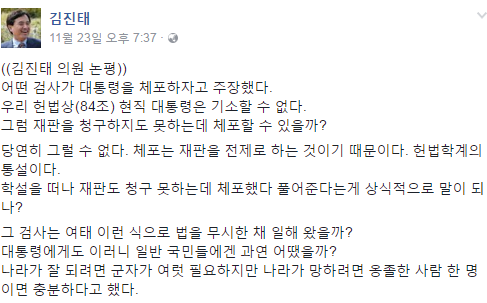 김진태
11월 23일 오후 7:37 ·

((김진태 의원 논평))
어떤 검사가 대통령을 체포하자고 주장했다.
우리 헌법상(84조) 현직 대통령은 기소할 수 없다.
그럼 재판을 청구하지도 못하는데 체포할 수 있을까?

당연히 그럴 수 없다. 체포는 재판을 전제로 하는 것이기 때문이다. 헌법학계의 통설이다.
학설을 떠나 재판도 청구 못하는데 체포했다 풀어준다는게 상식적으로 말이 되나?

그 검사는 여태 이런 식으로 법을 무시한 채 일해 왔을까?
대통령에게도 이러니 일반 국민들에겐 과연 어땠을까?
나라가 잘 되려면 군자가 여럿 필요하지만 나라가 망하려면 옹졸한 사람 한 명이면 충분하다고 했다.